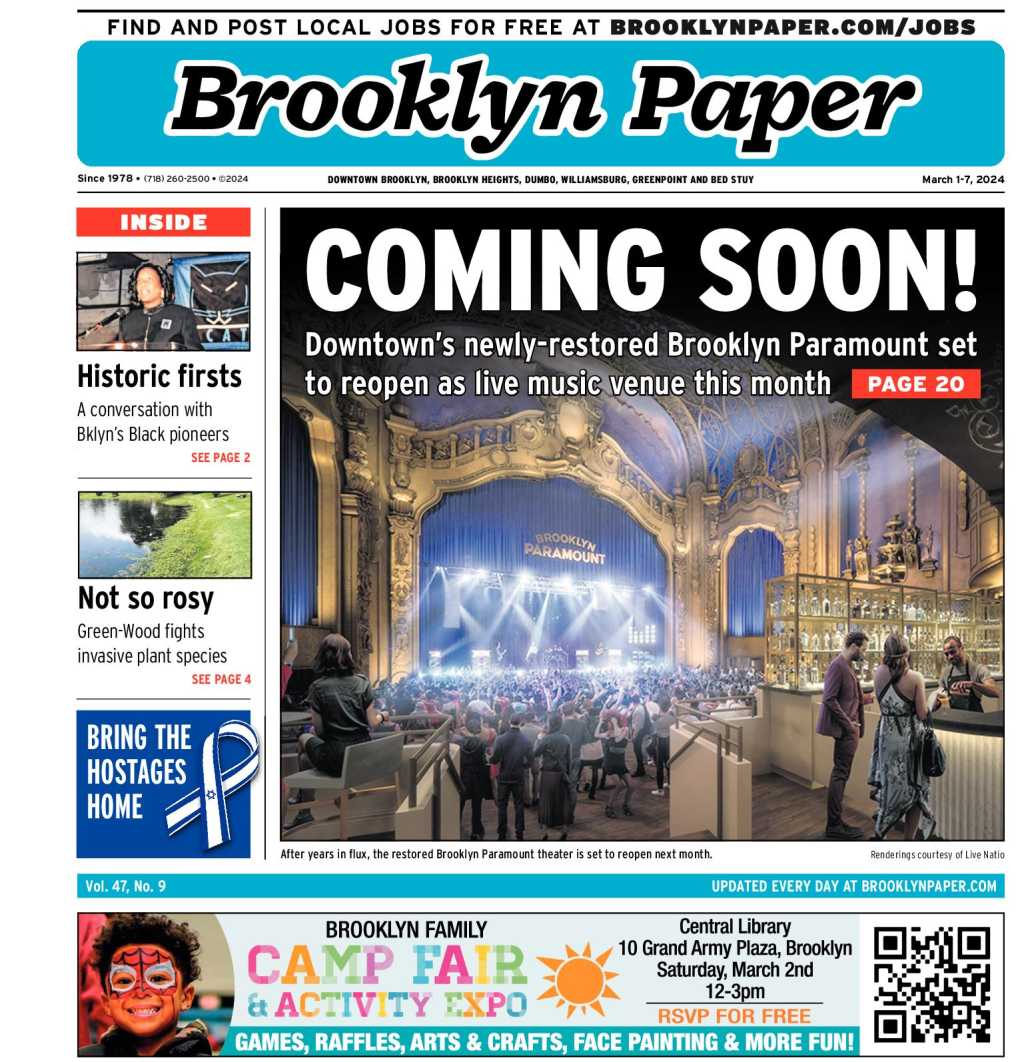 FIND AND POST LOCAL JOBS FOR FREE AT BROOKLYNPAPER.COM/JOBS

Brooklyn Paper

Since 1978 • (718) 260-2500 • ©2024

DOWNTOWN BROOKLYN, BROOKLYN HEIGHTS, DUMBO, WILLIAMSBURG, GREENPOINT AND BED STUY

March 1-7, 2024

INSIDE

CAT

Historic firsts

A conversation with Bklyn's Black pioneers

SEE PAGE 2

Not so rosy

Green-Wood fights invasive plant species

SEE PAGE 4

BRING THE HOSTAGES HOME

COMING SOON!

Downtown's newly-restored Brooklyn Paramount set to reopen as live music venue this month

PAGE 20

BROOKLYN PARAMOUNT

After years in flux, the restored Brooklyn Paramount theater is set to reopen next month.

Renderings courtesy of Live Natio

Vol. 47, No. 9

UPDATED EVERY DAY AT BROOKLYNPAPER.COM

BROOKLYN FAMILY

CAMP FAIR & ACTIVITY EXPO

Central Library
10 Grand Army Plaza, Brooklyn
Saturday, March 2nd
12-3pm
RSVP FOR FREE

GAMES, RAFFLES, ARTS & CRAFTS, FACE PAINTING & MORE FUN!